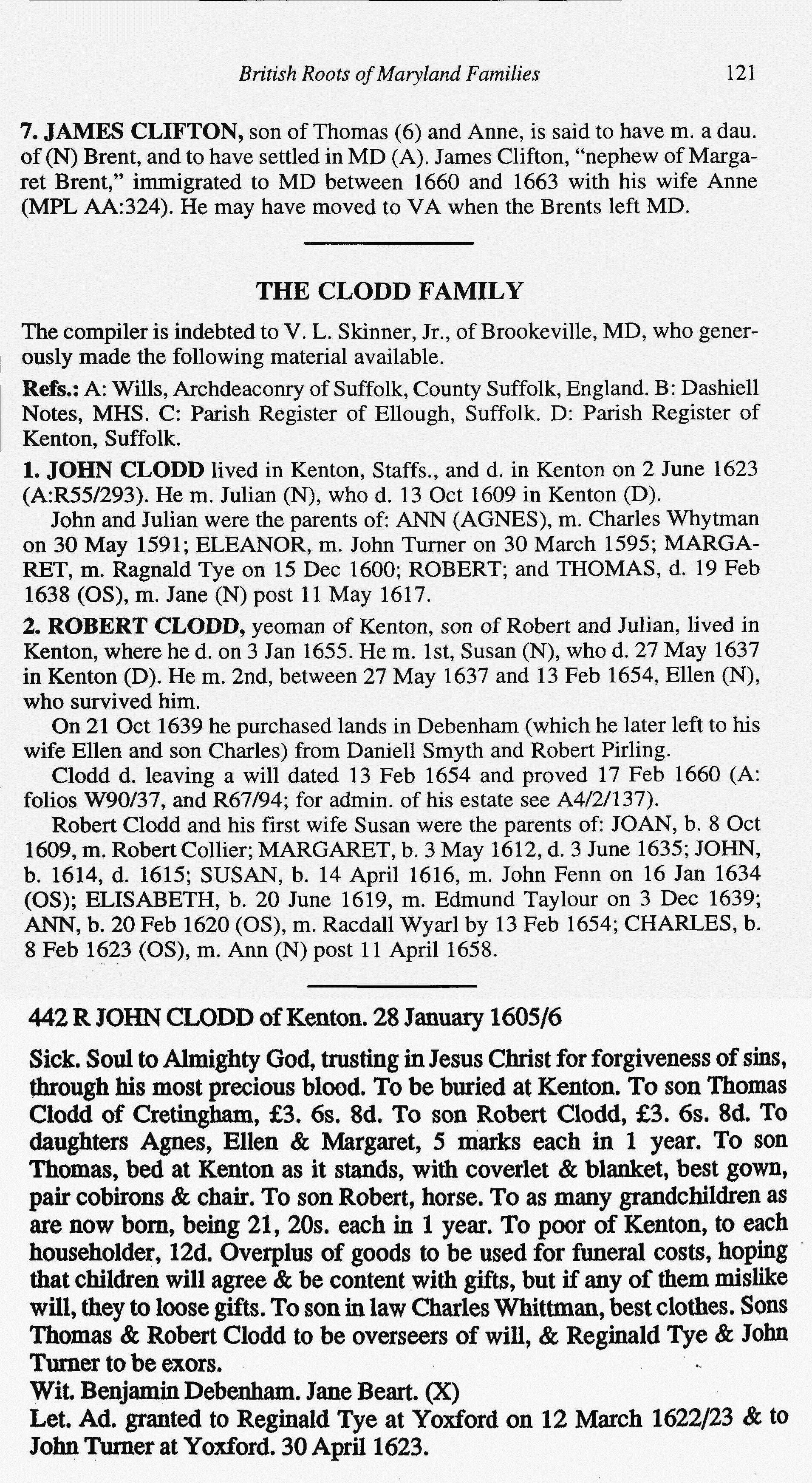 British Roots of Maryland Families 121

7. JAMES CLIFTON, son of Thomas (6) and Anne, is said to have m. a dau. of (N) Brent, and to have settled in MD (A). James Clifton, "nephew of Margaret Brent," immigrated to MD between 1660 and 1663 with his wife Anne (MPL AA:324). He may have moved to VA when the Brents left MD.

THE CLODD FAMILY

The compiler is indebted to V. L. Skinner, Jr., of Brookeville, MD, who generously made the following material available.

Refs.: A: Wills, Archdeaconry of Suffolk, County Suffolk, England. B: Dashiell Notes, MHS. C: Parish Register of Ellough, Suffolk. D: Parish Register of Kenton, Suffolk.

1. JOHN CLODD lived in Kenton, Staffs., and d. in Kenton on 2 June 1623 (A:R55/293). He m. Julian (N), who d. 13 Oct 1609 in Kenton (D).

John and Julian were the parents of: ANN (AGNES), m. Charles Whytman on 30 May 1591; ELEANOR, m. John Turner on 30 March 1595; MARGARET, m. Ragnald Tye on 15 Dec 1600; ROBERT; and THOMAS, d. 19 Feb 1638 (OS), m. Jane (N) post 11 May 1617.

2. ROBERT CLODD, yeoman of Kenton, son of Robert and Julian, lived in Kenton, where he d. on 3 Jan 1655. He m. 1st, Susan (N), who d. 27 May 1637 in Kenton (D). He m. 2nd, between 27 May 1637 and 13 Feb 1654, Ellen (N), who survived him.

On 21 Oct 1639 he purchased lands in Debenham (which he later left to his wife Ellen and son Charles) from Daniell Smyth and Robert Pirling.

Clodd d. leaving a will dated 13 Feb 1654 and proved 17 Feb 1660 (A: folios W90/37, and R67/94; for admin. of his estate see A4/2/137).

Robert Clodd and his first wife Susan were the parents of: JOAN, b. 8 Oct 1609, m. Robert Collier; MARGARET, b. 3 May 1612, d. 3 June 1635; JOHN, b. 1614, d. 1615; SUSAN, b. 14 April 1616, m. John Fenn on 16 Jan 1634 (OS); ELISABETH, b. 20 June 1619, m. Edmund Taylour on 3 Dec 1639; ANN, b. 20 Feb 1620 (OS), m. Racdall Wyarl by 13 Feb 1654; CHARLES, b. 8 Feb 1623 (OS), m. Ann (N) post 11 April 1658.

442 R JOHN CLODD of Kenton. 28 January 1605/6

Sick. Soul to Almighty God, trusting in Jesus Christ for forgiveness of sins, through his most precious blood. To be buried at Kenton. To son Thomas Clodd of Cretingham, £3. 6s. 8d. To son Robert Clodd, £3. 6s. 8d. To daughters Agnes, Ellen & Margaret, 5 marks each in 1 year. To son Thomas, bed at Kenton as it stands, with coverlet & blanket, best gown, pair cobirons & chair. To son Robert, horse. To as many grandchildren as are now born, being 21, 20s. each in 1 year. To poor of Kenton, to each householder, 12d. Overplus of goods to be used for funeral costs, hoping that children will agree & be content with gifts, but if any of them mislike will, they to loose gifts. To son in law Charles Whittman, best clothes. Sons Thomas & Robert Clodd to be overseers of will, & Reginald Tye & John Turner to be exors.
Wit. Benjamin Debenham. Jane Beart. (X)
Let. Ad. granted to Reginald Tye at Yoxford on 12 March 1622/23 & to John Turner at Yoxford. 30 April 1623.